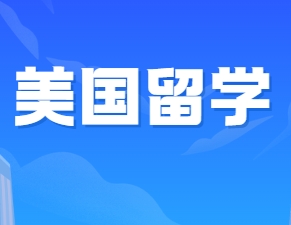 美国留学